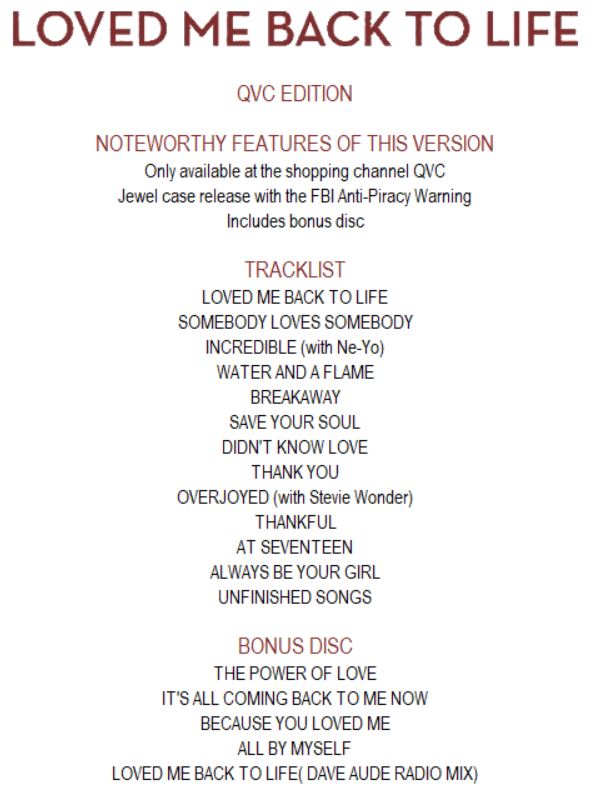 LOVED ME BACK TO LIFE

QVC EDITION

NOTEWORTHY FEATURES OF THIS VERSION
Only available at the shopping channel QVC
Jewel case release with the FBI Anti-Piracy Warning
Includes bonus disc

TRACKLIST
LOVED ME BACK TO LIFE
SOMEBODY LOVES SOMEBODY
INCREDIBLE (with Ne-Yo)
WATER AND A FLAME
BREAKAWAY
SAVE YOUR SOUL
DIDN'T KNOW LOVE
THANK YOU
OVERJOYED (with Stevie Wonder)
THANKFUL
AT SEVENTEEN
ALWAYS BE YOUR GIRL
UNFINISHED SONGS

BONUS DISC
THE POWER OF LOVE
IT'S ALL COMING BACK TO ME NOW
BECAUSE YOU LOVED ME
ALL BY MYSELF
LOVED ME BACK TO LIFE( DAVE AUDE RADIO MIX)